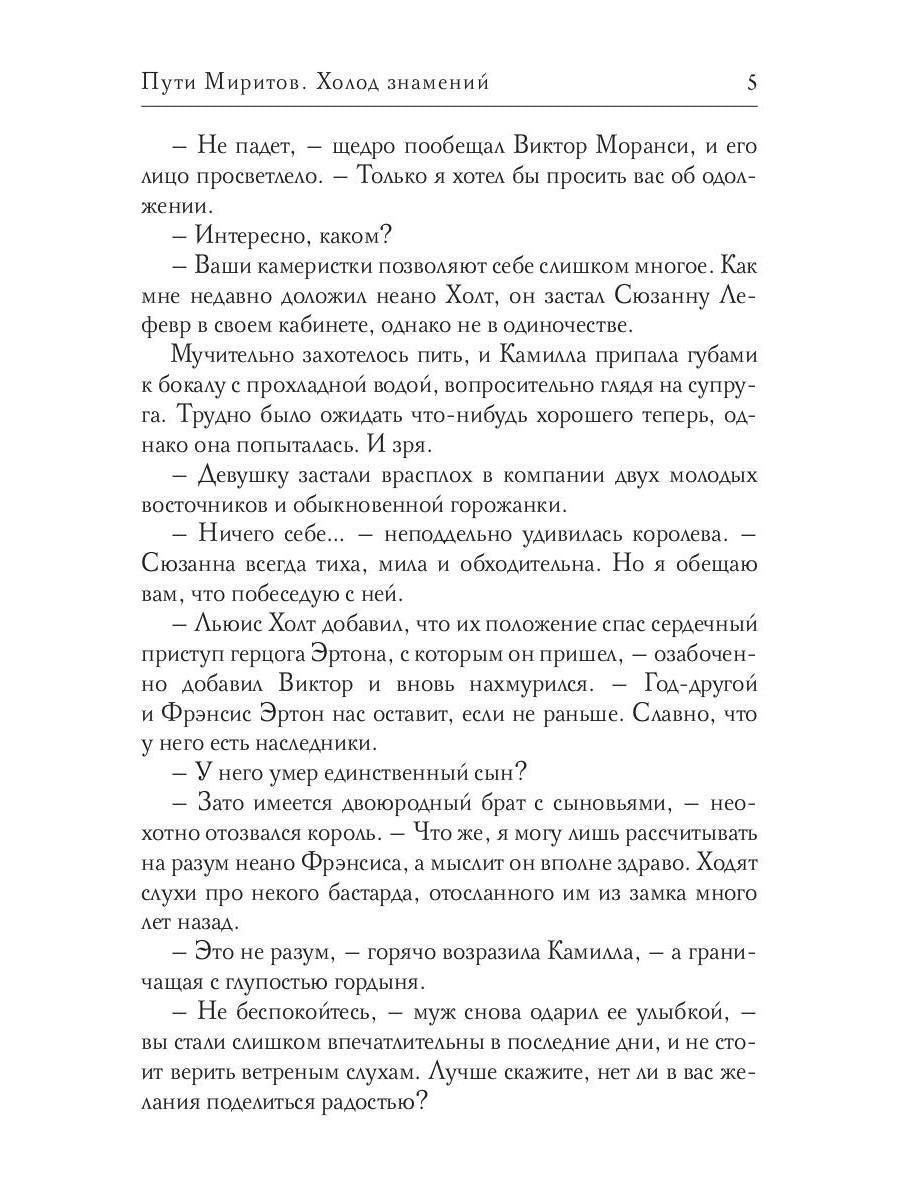 Пути Миритов. Холод знамений 5

– Не падет, – щедро пообещал Виктор Моранси, и его лицо просветлело. – Только я хотел бы просить вас об одолжении.

– Интересно, каком?

– Ваши камеристки позволяют себе слишком многое. Как мне недавно доложил неано Холт, он застал Сюзанну Лефевр в своем кабинете, однако не в одиночестве.

Мучительно захотелось пить, и Камилла припала губами к бокалу с прохладной водой, вопросительно глядя на супруга. Трудно было ожидать что-нибудь хорошего теперь, однако она попыталась. И зря.

– Девушку застали врасплох в компании двух молодых восточников и обыкновенной горожанки.

– Ничего себе... – неподдельно удивилась королева. – Сюзанна всегда тиха, мила и обходительна. Но я обещаю вам, что побеседую с ней.

– Льюис Холт добавил, что их положение спас сердечный приступ герцога Эртона, с которым он пришел, – озабоченно добавил Виктор и вновь нахмурился. – Год-другой и Фрэнсис Эртон нас оставит, если не раньше. Славно, что у него есть наследники.

– У него умер единственный сын?

– Зато имеется двоюродный брат с сыновьями, – неохотно отозвался король. – Что же, я могу лишь рассчитывать на разум неано Фрэнсиса, а мыслит он вполне здраво. Ходят слухи про некого бастарда, отосланного им из замка много лет назад.

– Это не разум, – горячо возразила Камилла, – а граничащая с глупостью гордыня.

– Не беспокойтесь, – муж снова одарил ее улыбкой, – вы стали слишком впечатлительны в последние дни, и не стоит верить ветреным слухам. Лучше скажите, нет ли в вас желания поделиться радостью?